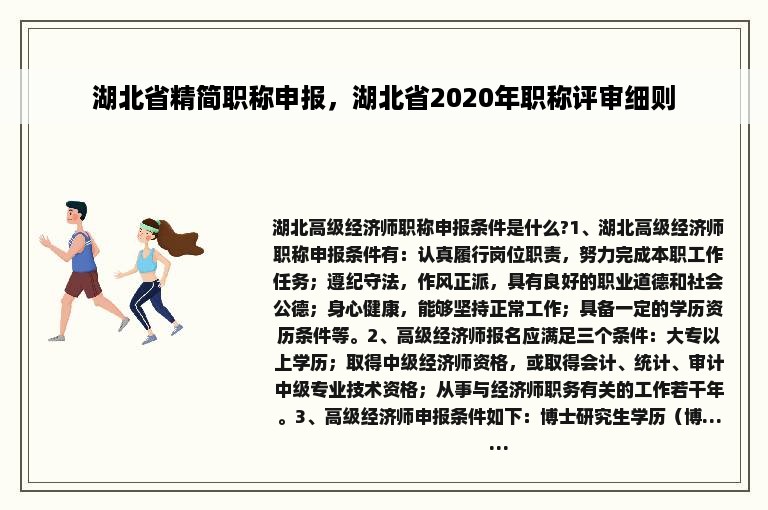 湖北省精简职称申报，湖北省2020年职称评审细则

湖北高级经济师职称申报条件是什么?1、湖北高级经济师职称申报条件有：认真履行岗位职责，努力完成本职工作任务；遵纪守法，作风正派，具有良好的职业道德和社会公德；身心健康，能够坚持正常工作；具备一定的学历资历条件等。2、高级经济师报名应满足三个条件：大专以上学历；取得中级经济师资格，或取得会计、统计、审计中级专业技术资格；从事与经济师职务有关的工作若干年。3、高级经济师申报条件如下：博士研究生学历（博......